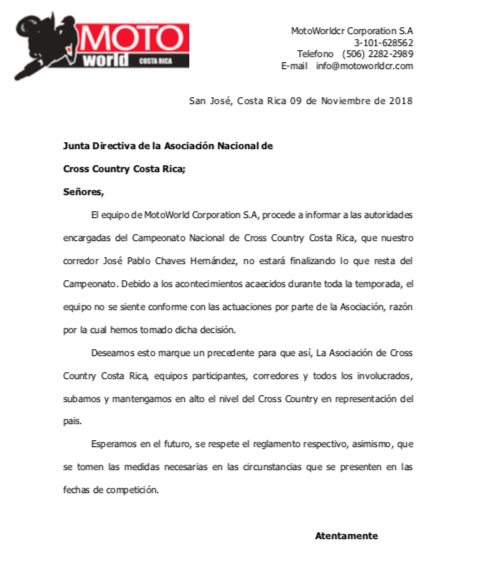 MOTO world COSTA RICA

MotoWorldcr Corporation S.A
3-101-628562
Telefono (506) 2282-2989
E-mail info@motoworldcr.com

San José, Costa Rica 09 de Noviembre de 2018

Junta Directiva de la Asociación Nacional de

Cross Country Costa Rica;

Señores,

El equipo de MotoWorld Corporation S.A, procede a informar a las autoridades encargadas del Campeonato Nacional de Cross Country Costa Rica, que nuestro corredor José Pablo Chaves Hernández, no estará finalizando lo que resta del Campeonato. Debido a los acontecimientos acaecidos durante toda la temporada, el equipo no se siente conforme con las actuaciones por parte de la Asociación, razón por la cual hemos tomado dicha decisión.

Deseamos esto marque un precedente para que así, La Asociación de Cross Country Costa Rica, equipos participantes, corredores y todos los involucrados, subamos y mantengamos en alto el nivel del Cross Country en representación del pais.

Esperamos en el futuro, se respete el reglamento respectivo, asimismo, que se tomen las medidas necesarias en las circunstancias que se presenten en las fechas de competición.

Atentamente